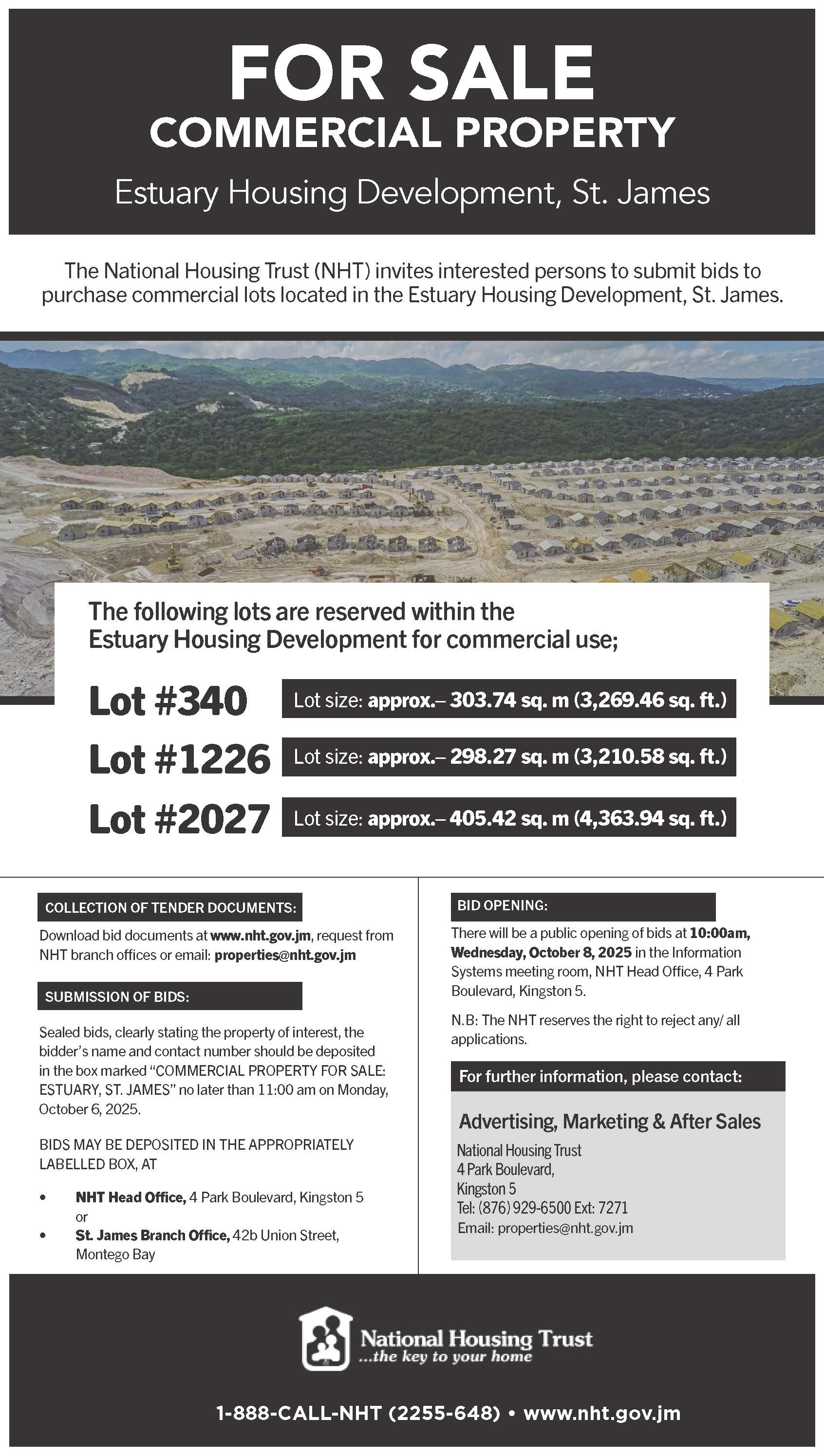 FOR SALE
COMMERCIAL PROPERTY
Estuary Housing Development, St. James

The National Housing Trust (NHT) invites interested persons to submit bids to purchase commercial lots located in the Estuary Housing Development, St. James.

The following lots are reserved within the Estuary Housing Development for commercial use;

Lot #340 Lot size: approx.– 303.74 sq. m (3,269.46 sq. ft.)
Lot #1226 Lot size: approx.– 298.27 sq. m (3,210.58 sq. ft.)
Lot #2027 Lot size: approx.– 405.42 sq. m (4,363.94 sq. ft.)

COLLECTION OF TENDER DOCUMENTS:
Download bid documents at www.nht.gov.jm, request from NHT branch offices or email: properties@nht.gov.jm

SUBMISSION OF BIDS:
Sealed bids, clearly stating the property of interest, the bidder's name and contact number should be deposited in the box marked "COMMERCIAL PROPERTY FOR SALE: ESTUARY, ST. JAMES" no later than 11:00 am on Monday, October 6, 2025.

BIDS MAY BE DEPOSITED IN THE APPROPRIATELY LABELLED BOX, AT
• NHT Head Office, 4 Park Boulevard, Kingston 5
or
• St. James Branch Office, 42b Union Street, Montego Bay

BID OPENING:
There will be a public opening of bids at 10:00am, Wednesday, October 8, 2025 in the Information Systems meeting room, NHT Head Office, 4 Park Boulevard, Kingston 5.

N.B: The NHT reserves the right to reject any/ all applications.

For further information, please contact:
Advertising, Marketing & After Sales
National Housing Trust
4 Park Boulevard,
Kingston 5
Tel: (876) 929-6500 Ext: 7271
Email: properties@nht.gov.jm

National Housing Trust
...the key to your home

1-888-CALL-NHT (2255-648) • www.nht.gov.jm